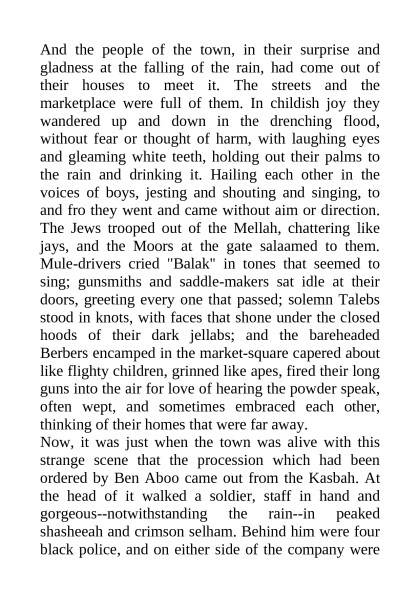 And the people of the town, in their surprise and gladness at the falling of the rain, had come out of their houses to meet it. The streets and the marketplace were full of them. In childish joy they wandered up and down in the drenching flood, without fear or thought of harm, with laughing eyes and gleaming white teeth, holding out their palms to the rain and drinking it. Hailing each other in the voices of boys, jesting and shouting and singing, to and fro they went and came without aim or direction. The Jews trooped out of the Mellah, chattering like jays, and the Moors at the gate salaamed to them. Mule-drivers cried "Balak" in tones that seemed to sing; gunsmiths and saddle-makers sat idle at their doors, greeting every one that passed; solemn Talebs stood in knots, with faces that shone under the closed hoods of their dark jellabs; and the bareheaded Berbers encamped in the market-square capered about like flighty children, grinned like apes, fired their long guns into the air for love of hearing the powder speak, often wept, and sometimes embraced each other, thinking of their homes that were far away.
Now, it was just when the town was alive with this strange scene that the procession which had been ordered by Ben Aboo came out from the Kasbah. At the head of it walked a soldier, staff in hand and gorgeous--notwithstanding the rain--in peaked shasheeah and crimson selham. Behind him were four black police, and on either side of the company were